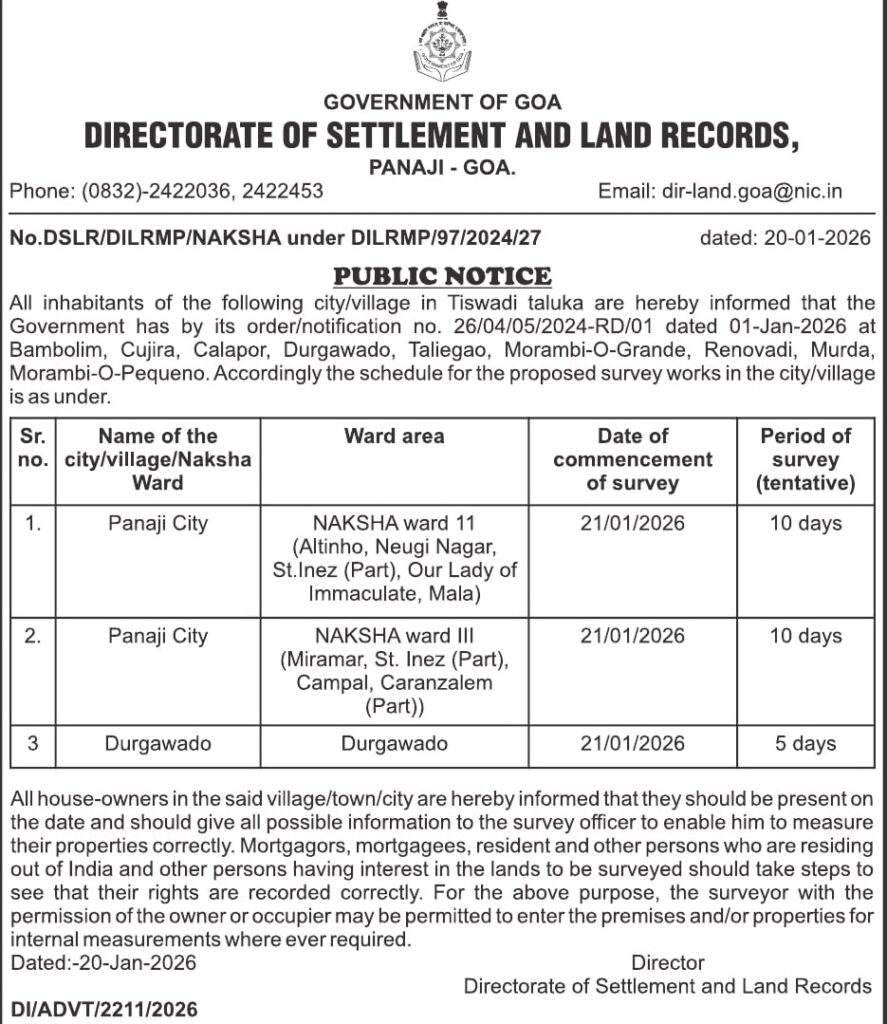 GOVERNMENT OF GOA
DIRECTORATE OF SETTLEMENT AND LAND RECORDS,
PANAJI - GOA.

Phone: (0832)-2422036, 2422453 Email: dir-land.goa@nic.in

No.DSLR/DILRMP/NAKSHA under DILRMP/97/2024/27 dated: 20-01-2026

PUBLIC NOTICE

All inhabitants of the following city/village in Tiswadi taluka are hereby informed that the Government has by its order/notification no. 26/04/05/2024-RD/01 dated 01-Jan-2026 at Bambolim, Cujira, Calapor, Durgawado, Taliegao, Morambi-O-Grande, Renovadi, Murda, Morambi-O-Pequeno. Accordingly the schedule for the proposed survey works in the city/village is as under.

| Sr. no. | Name of the city/village/Naksha Ward | Ward area | Date of commencement of survey | Period of survey (tentative) |
|---|---|---|---|---|
| 1. | Panaji City | NAKSHA ward 11 (Altinho, Neugi Nagar, St.Inez (Part), Our Lady of Immaculate, Mala) | 21/01/2026 | 10 days |
| 2. | Panaji City | NAKSHA ward III (Miramar, St. Inez (Part), Campal, Caranzalem (Part)) | 21/01/2026 | 10 days |
| 3 | Durgawado | Durgawado | 21/01/2026 | 5 days |

All house-owners in the said village/town/city are hereby informed that they should be present on the date and should give all possible information to the survey officer to enable him to measure their properties correctly. Mortgagors, mortgagees, resident and other persons who are residing out of India and other persons having interest in the lands to be surveyed should take steps to see that their rights are recorded correctly. For the above purpose, the surveyor with the permission of the owner or occupier may be permitted to enter the premises and/or properties for internal measurements where ever required.

Dated:-20-Jan-2026

Director
Directorate of Settlement and Land Records

DI/ADVT/2211/2026